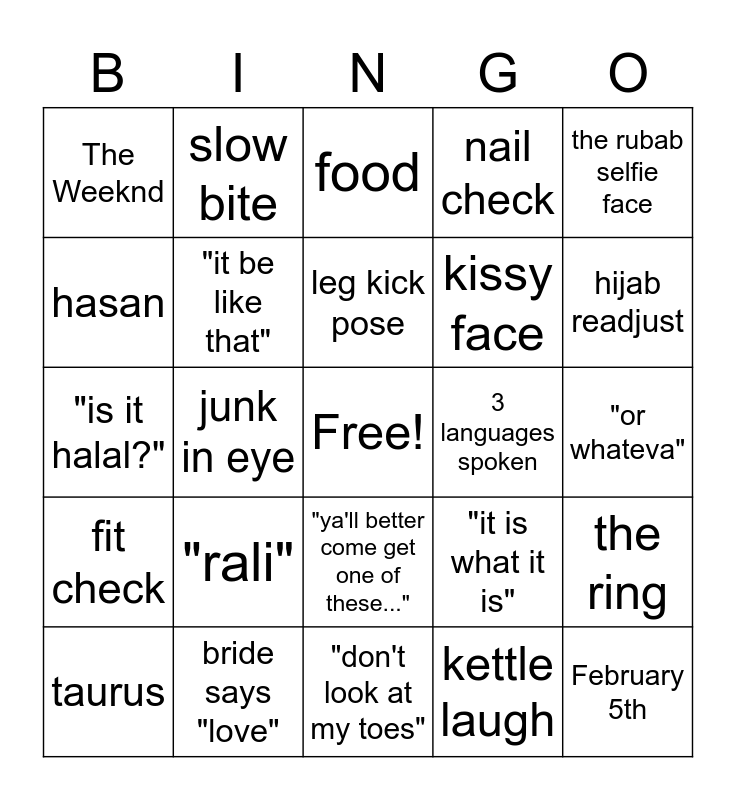 | B | I | N | G | O |
|---|---|---|---|---|
| The Weeknd | slow bite | food | nail check | the rubab selfie face |
| hasan | "it be like that" | leg kick pose | kissy face | hijab readjust |
| "is it halal?" | junk in eye | Free! | 3 languages spoken | "or whateva" |
| fit check | "rali" | "ya'll better come get one of these..." | "it is what it is" | the ring |
| taurus | bride says "love" | "don't look at my toes" | kettle laugh | February 5th |